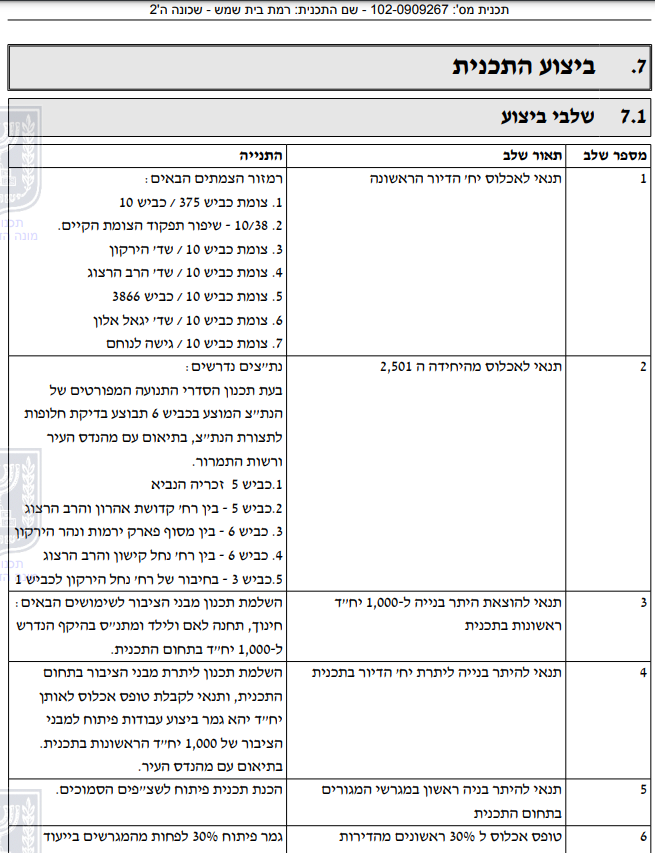 תכנית מס': 102-0909267 - שם התכנית: רמת בית שמש - שכונה ה'2

7. ביצוע התכנית

7.1 שלבי ביצוע

| מספר שלב | תאור שלב | התנייה |
|---|---|---|
| 1 | תנאי לאכלוס יח' הדיור הראשונה | רמזור הצמתים הבאים: 1. צומת כביש 375 / כביש 10 2. 10/38 - שיפור תפקוד הצומת הקיים. 3. צומת כביש 10 / שד' הירקון 4. צומת כביש 10 / שד' הרב הרצוג 5. צומת כביש 10 / כביש 3866 6. צומת כביש 10 / שד' יגאל אלון 7. צומת כביש 10 / גישה לנוחם |
| 2 | תנאי לאכלוס מהיחידה ה 2,501 | נת"צים נדרשים: בעת תכנון הסדרי התנועה המפורטים של הנת"צ המוצע בכביש 6 תבוצע בדיקת חלופות לתצורת הנת"צ, בתיאום עם מהנדס העיר ורשות התמרור. 1.כביש 5 זכריה הנביא 2.כביש 5 - בין רח' קדושת אהרון והרב הרצוג 3. כביש 6 - בין מסוף פארק ירמות ונהר הירקון 4. כביש 6 - בין רח' נחל קישון והרב הרצוג 5.כביש 3 - בחיבור של רח' נחל הירקון לכביש 1 |
| 3 | תנאי להוצאת היתר בנייה ל-1,000 יח"ד ראשונות בתכנית | השלמת תכנון מבני הציבור לשימושים הבאים: חינוך, תחנה לאם ולילד ומתנ"ס בהיקף הנדרש ל-1,000 יח"ד בתחום התכנית. |
| 4 | תנאי להיתר בנייה ליתרת יח' הדיור בתכנית | השלמת תכנון ליתרת מבני הציבור בתחום התכנית, ותנאי לקבלת טופס אכלוס לאותן יח"ד יהא גמר ביצוע עבודות פיתוח למבני הציבור של 1,000 יח"ד הראשונות בתכנית. בתיאום עם מהנדס העיר. |
| 5 | תנאי להיתר בניה ראשון במגרשי המגורים בתחום התכנית | הכנת תכנית פיתוח לשצ"פים הסמוכים. |
| 6 | טופס אכלוס ל 30% ראשונים מהדירות | גמר פיתוח 30% לפחות מהמגרשים בייעוד |